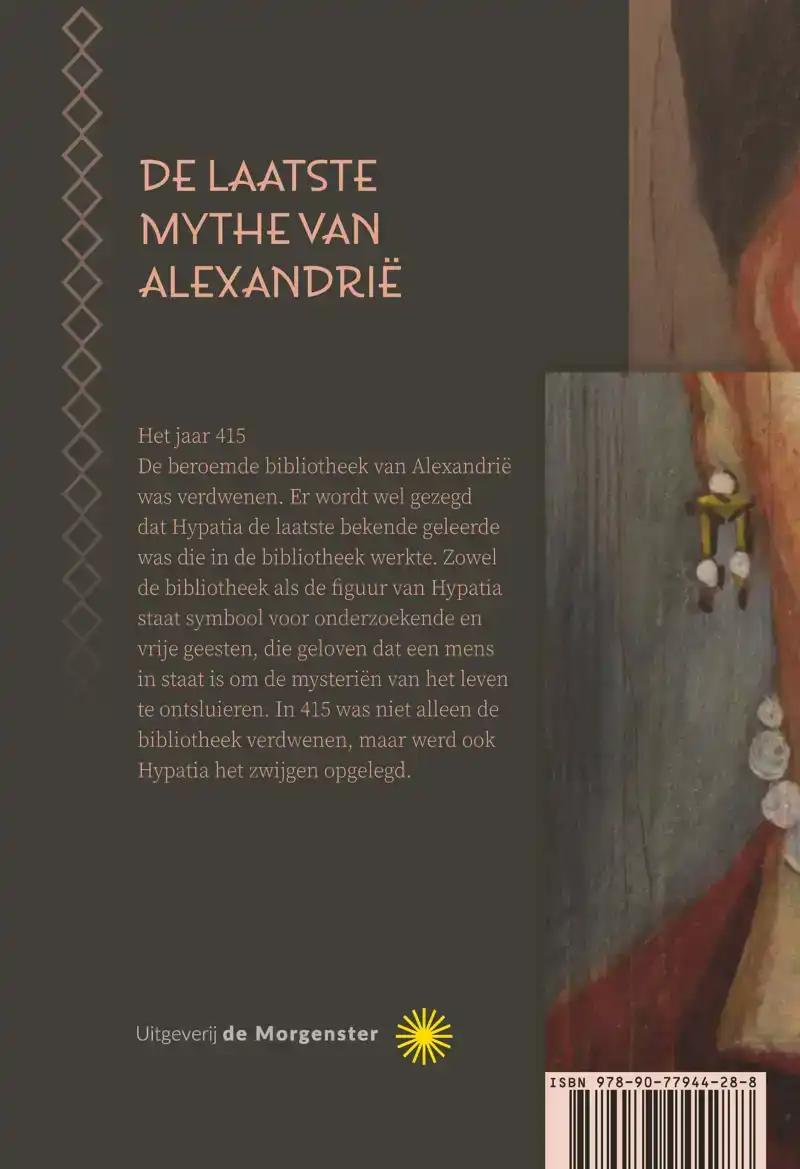 DE LAATSTE MYTHE VAN ALEXANDRIË

Het jaar 415
De beroemde bibliotheek van Alexandrië was verdwenen. Er wordt wel gezegd dat Hypatia de laatste bekende geleerde was die in de bibliotheek werkte. Zowel de bibliotheek als de figuur van Hypatia staat symbool voor onderzoekende en vrije geesten, die geloven dat een mens in staat is om de mysteriën van het leven te ontsluieren. In 415 was niet alleen de bibliotheek verdwenen, maar werd ook Hypatia het zwijgen opgelegd.

Uitgeverij de Morgenster

ISBN 978-90-77944-28-8